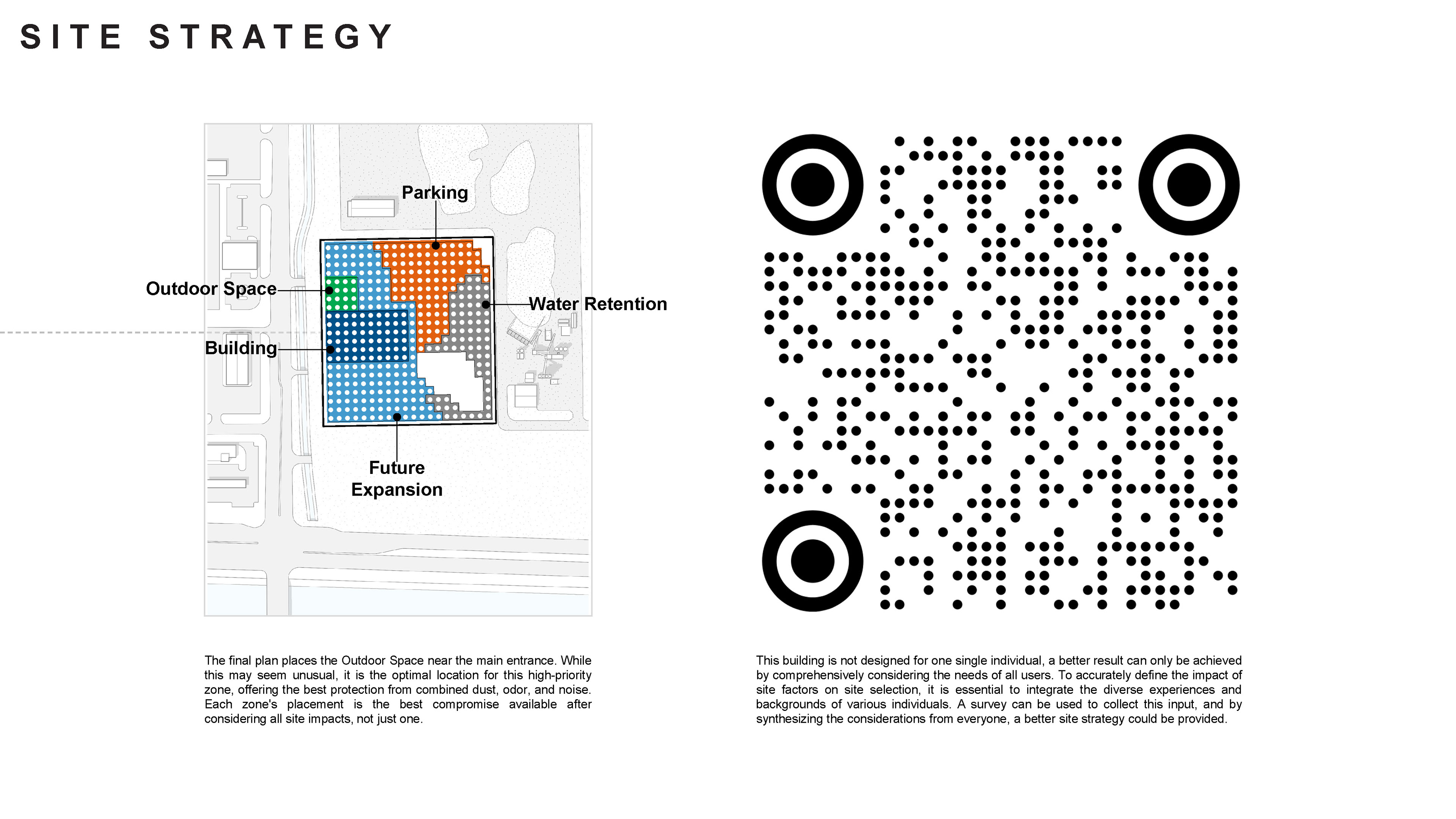 SITE STRATEGY

Parking

Outdoor Space

Water Retention

Building

Future Expansion

The final plan places the Outdoor Space near the main entrance. While this may seem unusual, it is the optimal location for this high-priority zone, offering the best protection from combined dust, odor, and noise. Each zone's placement is the best compromise available after considering all site impacts, not just one.

This building is not designed for one single individual, a better result can only be achieved by comprehensively considering the needs of all users. To accurately define the impact of site factors on site selection, it is essential to integrate the diverse experiences and backgrounds of various individuals. A survey can be used to collect this input, and by synthesizing the considerations from everyone, a better site strategy could be provided.